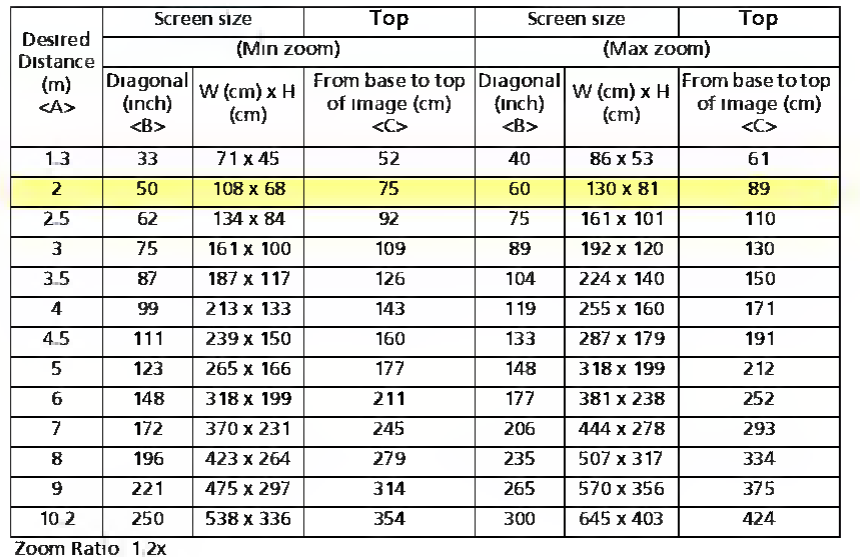 | Desired Distance (m) <A> | Screen size (Min zoom) Diagonal (inch) <B> | Screen size (Min zoom) W (cm) x H (cm) | Top (Min zoom) From base to top of image (cm) <C> | Screen size (Max zoom) Diagonal (inch) <B> | Screen size (Max zoom) W (cm) x H (cm) | Top (Max zoom) From base to top of image (cm) <C> |
|---|---|---|---|---|---|---|
| 1.3 | 33 | 71 x 45 | 52 | 40 | 86 x 53 | 61 |
| 2 | 50 | 108 x 68 | 75 | 60 | 130 x 81 | 89 |
| 2.5 | 62 | 134 x 84 | 92 | 75 | 161 x 101 | 110 |
| 3 | 75 | 161 x 100 | 109 | 89 | 192 x 120 | 130 |
| 3.5 | 87 | 187 x 117 | 126 | 104 | 224 x 140 | 150 |
| 4 | 99 | 213 x 133 | 143 | 119 | 255 x 160 | 171 |
| 4.5 | 111 | 239 x 150 | 160 | 133 | 287 x 179 | 191 |
| 5 | 123 | 265 x 166 | 177 | 148 | 318 x 199 | 212 |
| 6 | 148 | 318 x 199 | 211 | 177 | 381 x 238 | 252 |
| 7 | 172 | 370 x 231 | 245 | 206 | 444 x 278 | 293 |
| 8 | 196 | 423 x 264 | 279 | 235 | 507 x 317 | 334 |
| 9 | 221 | 475 x 297 | 314 | 265 | 570 x 356 | 375 |
| 10.2 | 250 | 538 x 336 | 354 | 300 | 645 x 403 | 424 |

Zoom Ratio 1.2x